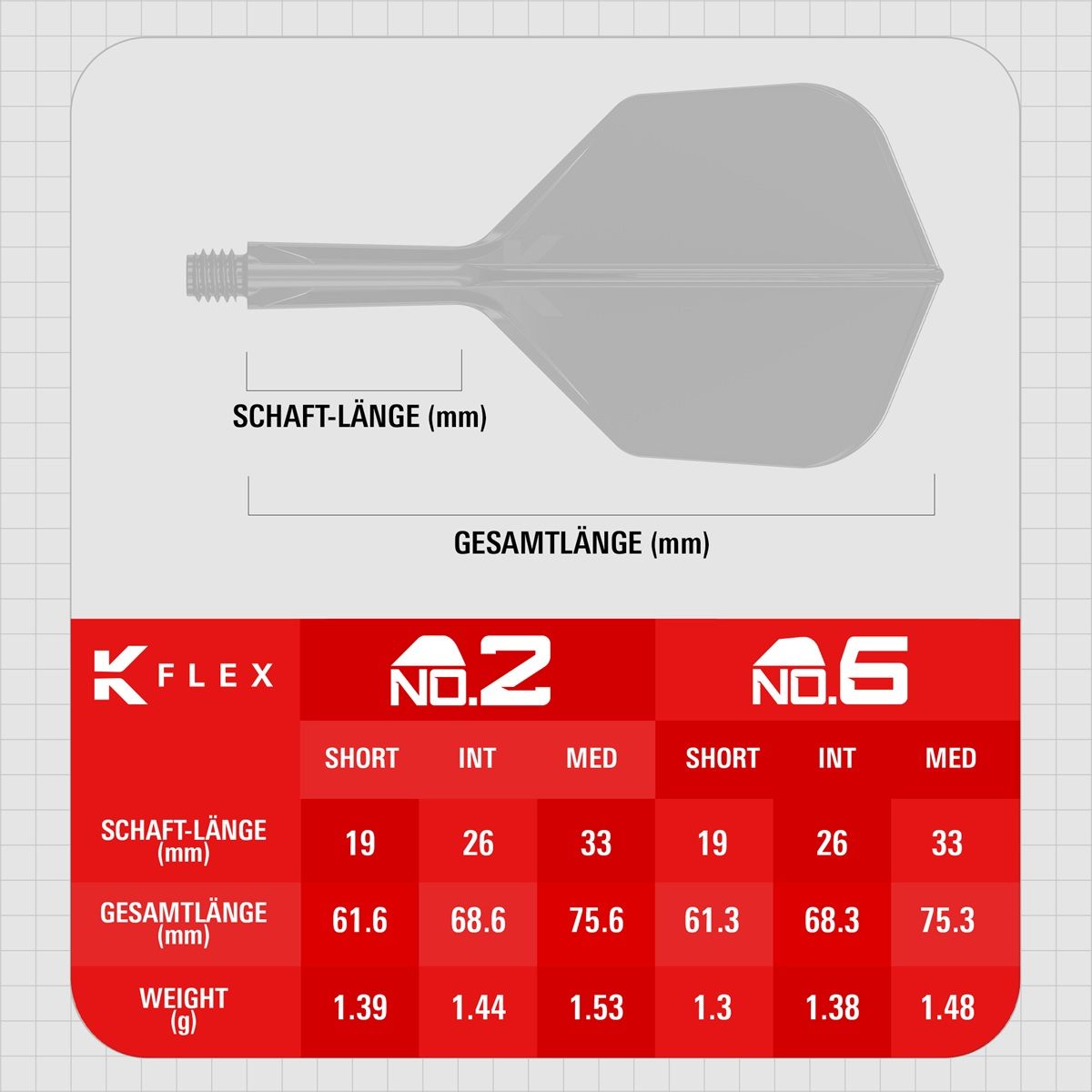 SCHAFT-LÄNGE (mm)

GESAMTLÄNGE (mm)

| K FLEX | NO.2 | | | NO.6 | | |
|---|---|---|---|---|---|---|
| | SHORT | INT | MED | SHORT | INT | MED |
| SCHAFT-LÄNGE (mm) | 19 | 26 | 33 | 19 | 26 | 33 |
| GESAMTLÄNGE (mm) | 61.6 | 68.6 | 75.6 | 61.3 | 68.3 | 75.3 |
| WEIGHT (g) | 1.39 | 1.44 | 1.53 | 1.3 | 1.38 | 1.48 |